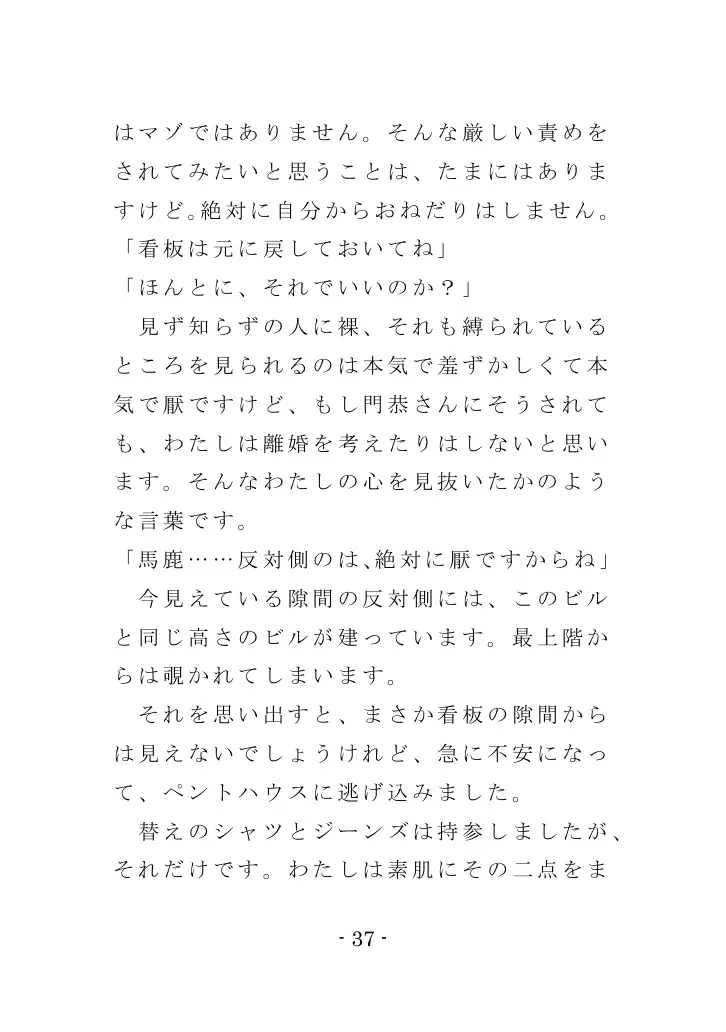 はマゾではありません。そんな厳しい責めをされてみたいと思うことは、たまにはありますけど。絶対に自分からおねだりはしません。
「看板は元に戻しておいてね」
「ほんとに、それでいいのか？」
見ず知らずの人に裸、それも縛られているところを見られるのは本気で羞ずかしくて本気で厭ですけど、もし門恭さんにそうされても、わたしは離婚を考えたりはしないと思います。そんなわたしの心を見抜いたかのような言葉です。
「馬鹿……反対側のは、絶対に厭ですからね」
今見えている隙間の反対側には、このビルと同じ高さのビルが建っています。最上階からは覗かれてしまいます。
それを思い出すと、まさか看板の隙間からは見えないでしょうけれど、急に不安になって、ペントハウスに逃げ込みました。
替えのシャツとジーンズは持参しましたが、それだけです。わたしは素肌にその二点をま

- 37 -